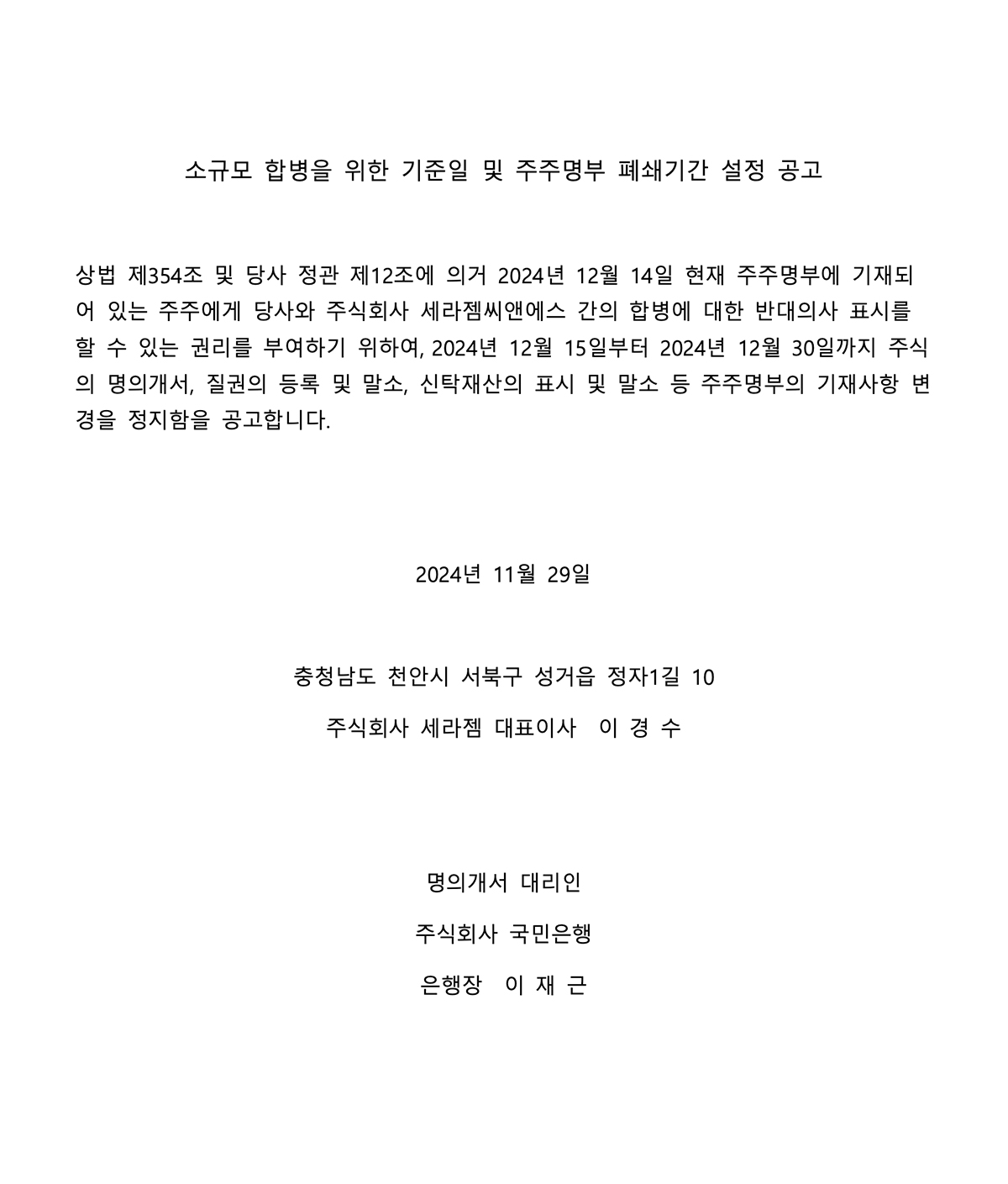 소규모 합병을 위한 기준일 및 주주명부 폐쇄기간 설정 공고

상법 제354조 및 당사 정관 제12조에 의거 2024년 12월 14일 현재 주주명부에 기재되어 있는 주주에게 당사와 주식회사 세라젬씨앤에스 간의 합병에 대한 반대의사 표시를 할 수 있는 권리를 부여하기 위하여, 2024년 12월 15일부터 2024년 12월 30일까지 주식의 명의개서, 질권의 등록 및 말소, 신탁재산의 표시 및 말소 등 주주명부의 기재사항 변경을 정지함을 공고합니다.

2024년 11월 29일

충청남도 천안시 서북구 성거읍 정자1길 10

주식회사 세라젬 대표이사 이 경 수

명의개서 대리인

주식회사 국민은행

은행장 이 재 근